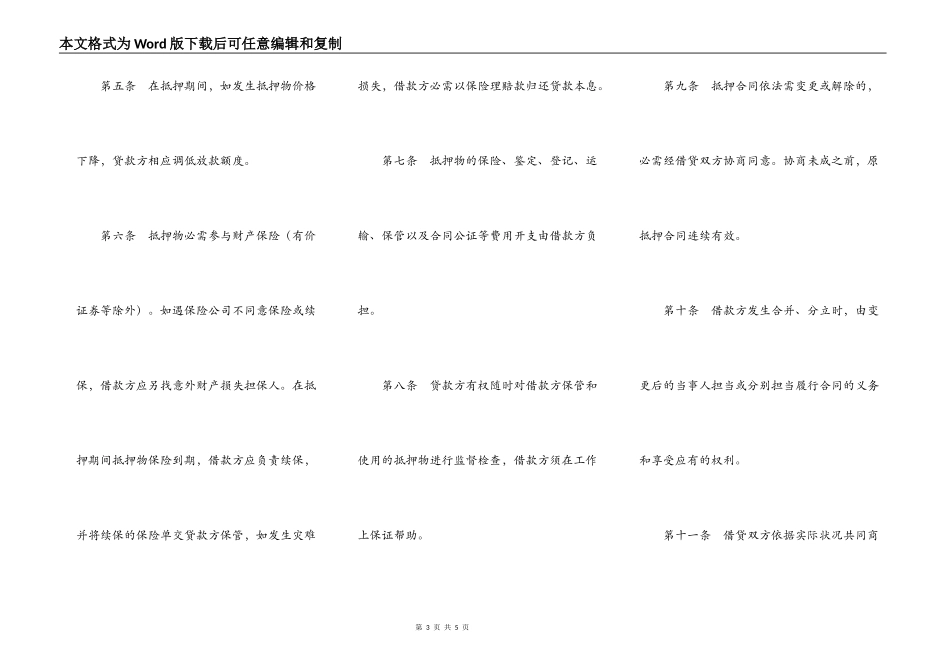 本文格式为Word版下载后可任意编辑和复制

第五条 在抵押期间，如发生抵押物价格下降，贷款方相应调低放款额度。

第六条 抵押物必需参与财产保险（有价证券等除外）。如遇保险公司不同意保险或续保，借款方应另找意外财产损失担保人。在抵押期间抵押物保险到期，借款方应负责续保，并将续保的保险单交贷款方保管，如发生灾难损失，借款方必需以保险理赔款归还贷款本息。

第七条 抵押物的保险、鉴定、登记、运输、保管以及合同公证等费用开支由借款方负担。

第八条 贷款方有权随时对借款方保管和使用的抵押物进行监督检查，借款方须在工作上保证帮助。

第九条 抵押合同依法需变更或解除的，必需经借贷双方协商同意。协商未成之前，原抵押合同连续有效。

第十条 借款方发生合并、分立时，由变更后的当事人担当或分别担当履行合同的义务和享受应有的权利。

第十一条 借贷双方依据实际状况共同商

第 3 页 共 5 页